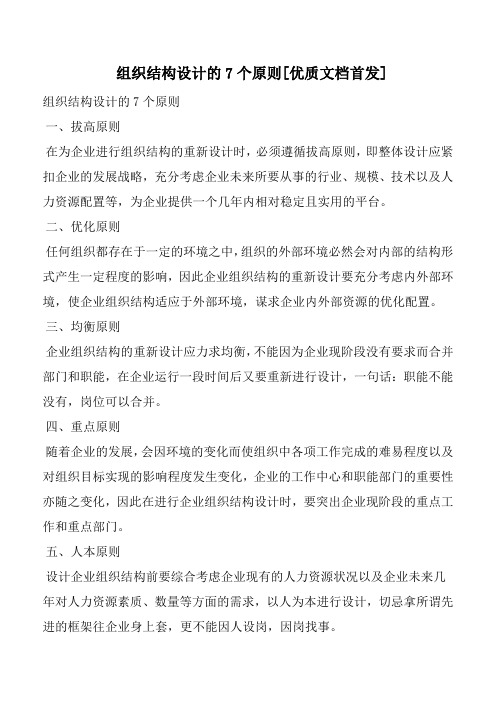 组织结构设计的 7 个原则[优质文档首发]

组织结构设计的 7 个原则

一、拔高原则

在为企业进行组织结构的重新设计时，必须遵循拔高原则，即整体设计应紧扣企业的发展战略，充分考虑企业未来所要从事的行业、规模、技术以及人力资源配置等，为企业提供一个几年内相对稳定且实用的平台。

二、优化原则

任何组织都存在于一定的环境之中，组织的外部环境必然会对内部的结构形式产生一定程度的影响，因此企业组织结构的重新设计要充分考虑内外部环境，使企业组织结构适应于外部环境，谋求企业内外部资源的优化配置。

三、均衡原则

企业组织结构的重新设计应力求均衡，不能因为企业现阶段没有要求而合并部门和职能，在企业运行一段时间后又要重新进行设计，一句话：职能不能没有，岗位可以合并。

四、重点原则

随着企业的发展，会因环境的变化而使组织中各项工作完成的难易程度以及对组织目标实现的影响程度发生变化，企业的工作中心和职能部门的重要性亦随之变化，因此在进行企业组织结构设计时，要突出企业现阶段的重点工作和重点部门。

五、人本原则

设计企业组织结构前要综合考虑企业现有的人力资源状况以及企业未来几年对人力资源素质、数量等方面的需求，以人为本进行设计，切忌拿所谓先进的框架往企业身上套，更不能因人设岗，因岗找事。